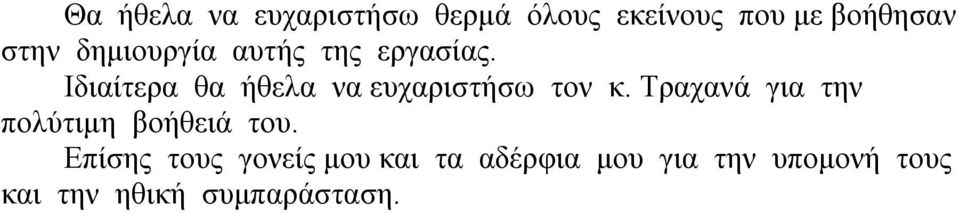 Θα ήθελα να ευχαριστήσω θερμά όλους εκείνους που με βοήθησαν στην δημιουργία αυτής της εργασίας.

Ιδιαίτερα θα ήθελα να ευχαριστήσω τον κ. Τραχανά για την πολύτιμη βοήθειά του.

Επίσης τους γονείς μου και τα αδέρφια μου για την υπομονή τους και την ηθική συμπαράσταση.